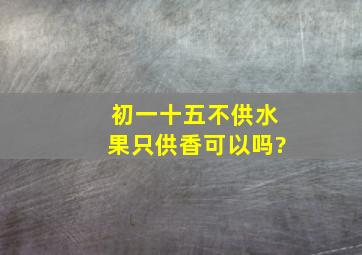 初一十五不供水果只供香可以吗?